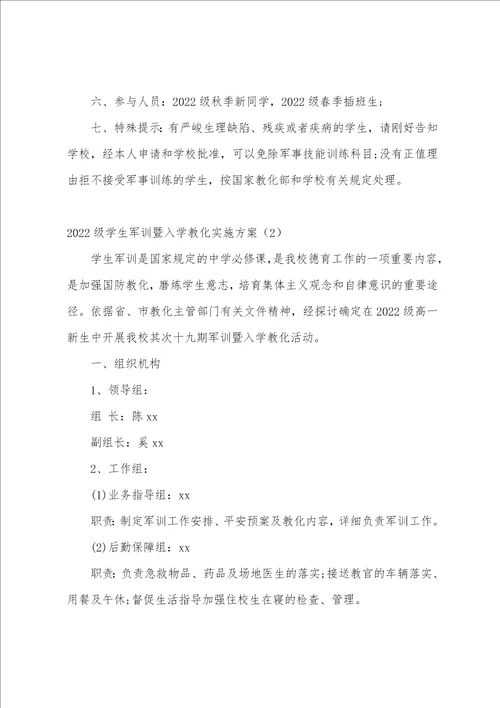 六、参与人员：2022 级秋季新同学，2022 级春季插班生；

七、特殊提示：有严峻生理缺陷、残疾或者疾病的学生，请刚好告知学校，经本人申请和学校批准，可以免除军事技能训练科目；没有正值理由拒不接受军事训练的学生，按国家教化部和学校有关规定处理。

2022 级学生军训暨入学教化实施方案（2）

学生军训是国家规定的中学必修课，是我校德育工作的一项重要内容，是加强国防教化，磨练学生意志，培育集体主义观念和自律意识的重要途径。依据省、市教化主管部门有关文件精神，经探讨确定在 2022 级高一新生中开展我校其次十九期军训暨入学教化活动。

一、组织机构

1、领导组：

组 长：陈 xx

副组长：奚 xx

2、工作组：

(1)业务指导组：xx

职责：制定军训工作安排、平安预案及教化内容，详细负责军训工作。

(2)后勤保障组：xx

职责：负责急救物品、药品及场地医生的落实；接送教官的车辆落实、用餐及午休；督促生活指导加强住校生在寝的检查、管理。